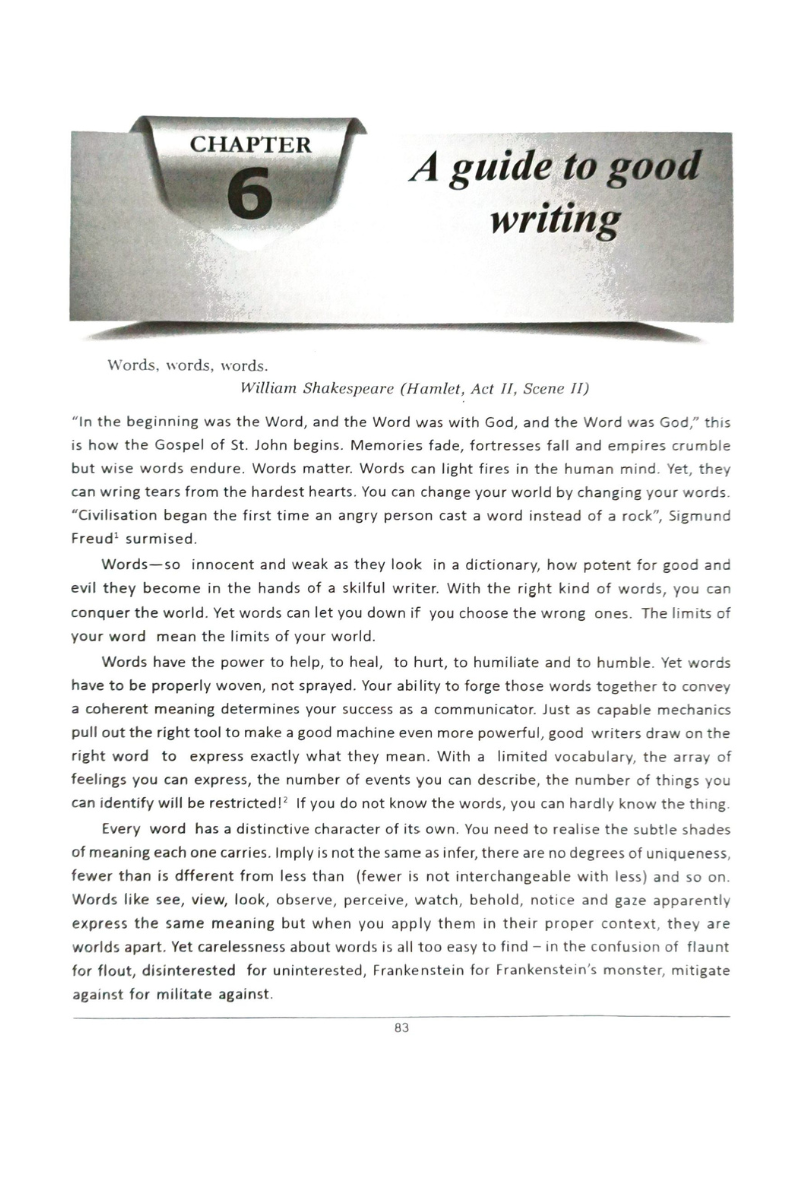 CHAPTER
6
A guide to good writing

Words, words, words.
William Shakespeare (Hamlet, Act II, Scene II)

"In the beginning was the Word, and the Word was with God, and the Word was God," this is how the Gospel of St. John begins. Memories fade, fortresses fall and empires crumble but wise words endure. Words matter. Words can light fires in the human mind. Yet, they can wring tears from the hardest hearts. You can change your world by changing your words. "Civilisation began the first time an angry person cast a word instead of a rock", Sigmund Freud$^1$ surmised.

Words—so innocent and weak as they look in a dictionary, how potent for good and evil they become in the hands of a skilful writer. With the right kind of words, you can conquer the world. Yet words can let you down if you choose the wrong ones. The limits of your word mean the limits of your world.

Words have the power to help, to heal, to hurt, to humiliate and to humble. Yet words have to be properly woven, not sprayed. Your ability to forge those words together to convey a coherent meaning determines your success as a communicator. Just as capable mechanics pull out the right tool to make a good machine even more powerful, good writers draw on the right word to express exactly what they mean. With a limited vocabulary, the array of feelings you can express, the number of events you can describe, the number of things you can identify will be restricted!$^2$ If you do not know the words, you can hardly know the thing.

Every word has a distinctive character of its own. You need to realise the subtle shades of meaning each one carries. Imply is not the same as infer, there are no degrees of uniqueness, fewer than is dfferent from less than (fewer is not interchangeable with less) and so on. Words like see, view, look, observe, perceive, watch, behold, notice and gaze apparently express the same meaning but when you apply them in their proper context, they are worlds apart. Yet carelessness about words is all too easy to find – in the confusion of flaunt for flout, disinterested for uninterested, Frankenstein for Frankenstein's monster, mitigate against for militate against.

83